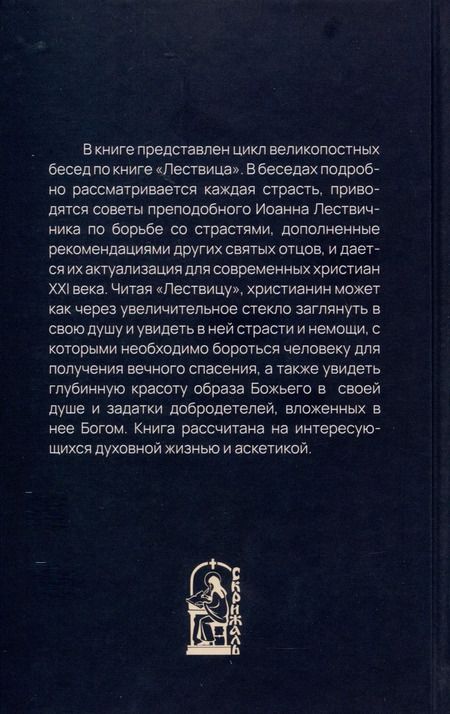 В книге представлен цикл великопостных бесед по книге «Лествица». В беседах подробно рассматривается каждая страсть, приводятся советы преподобного Иоанна Лествичника по борьбе со страстями, дополненные рекомендациями других святых отцов, и дается их актуализация для современных христиан XXI века. Читая «Лествицу», христианин может как через увеличительное стекло заглянуть в свою душу и увидеть в ней страсти и немощи, с которыми необходимо бороться человеку для получения вечного спасения, а также увидеть глубинную красоту образа Божьего в своей душе и задатки добродетелей, вложенных в нее Богом. Книга рассчитана на интересующихся духовной жизнью и аскетикой.

СКРИЖАЛЬ